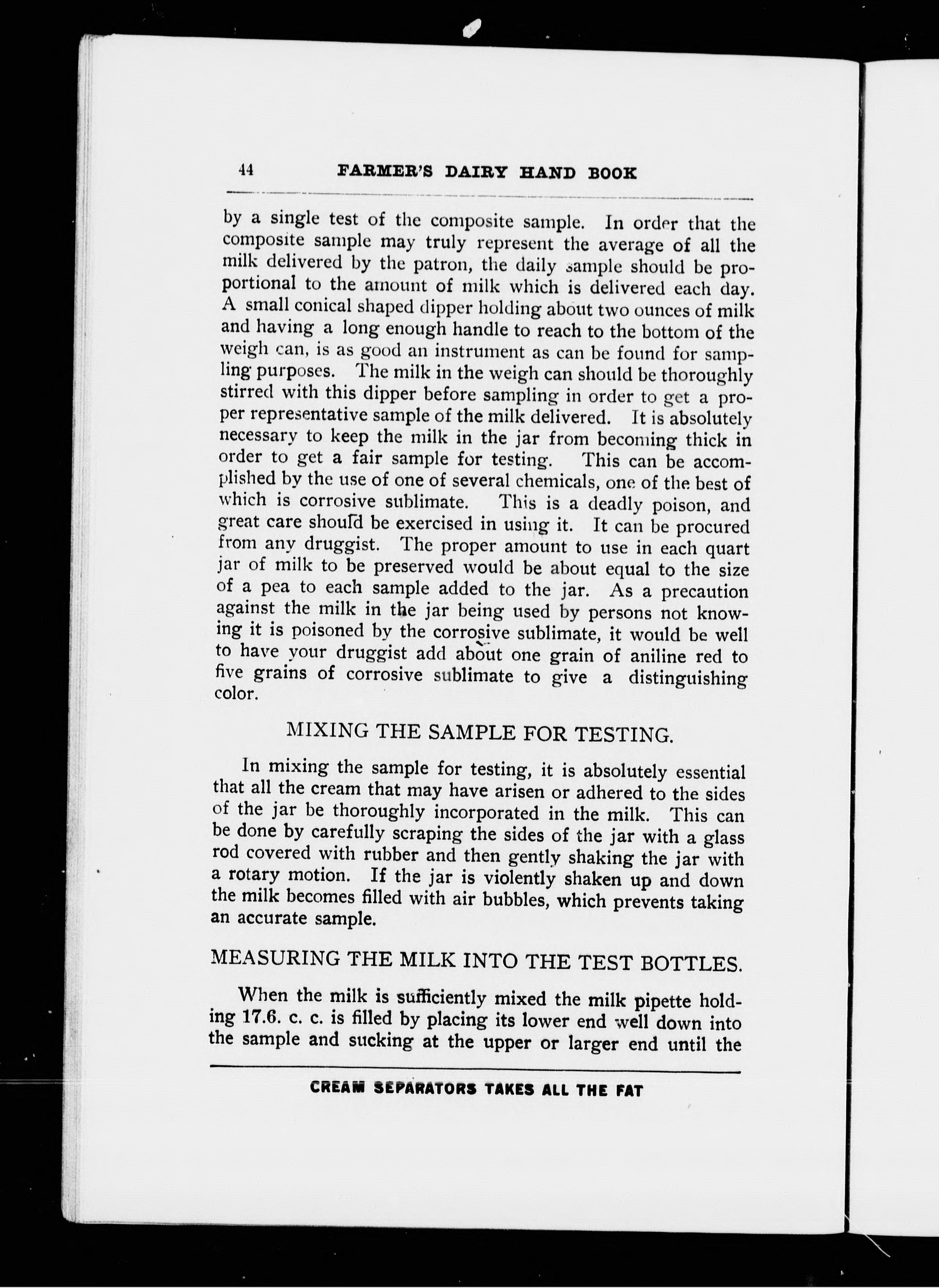 44 FARMER'S DAIRY HAND BOOK

by a single test of the composite sample. In order that the composite sample may truly represent the average of all the milk delivered by the patron, the daily sample should be proportional to the amount of milk which is delivered each day. A small conical shaped dipper holding about two ounces of milk and having a long enough handle to reach to the bottom of the weigh can, is as good an instrument as can be found for sampling purposes. The milk in the weigh can should be thoroughly stirred with this dipper before sampling in order to get a proper representative sample of the milk delivered. It is absolutely necessary to keep the milk in the jar from becoming thick in order to get a fair sample for testing. This can be accomplished by the use of one of several chemicals, one of the best of which is corrosive sublimate. This is a deadly poison, and great care should be exercised in using it. It can be procured from any druggist. The proper amount to use in each quart jar of milk to be preserved would be about equal to the size of a pea to each sample added to the jar. As a precaution against the milk in the jar being used by persons not knowing it is poisoned by the corrosive sublimate, it would be well to have your druggist add about one grain of aniline red to five grains of corrosive sublimate to give a distinguishing color.

MIXING THE SAMPLE FOR TESTING.

In mixing the sample for testing, it is absolutely essential that all the cream that may have arisen or adhered to the sides of the jar be thoroughly incorporated in the milk. This can be done by carefully scraping the sides of the jar with a glass rod covered with rubber and then gently shaking the jar with a rotary motion. If the jar is violently shaken up and down the milk becomes filled with air bubbles, which prevents taking an accurate sample.

MEASURING THE MILK INTO THE TEST BOTTLES.

When the milk is sufficiently mixed the milk pipette holding 17.6. c. c. is filled by placing its lower end well down into the sample and sucking at the upper or larger end until the

CREAM SEPARATORS TAKES ALL THE FAT